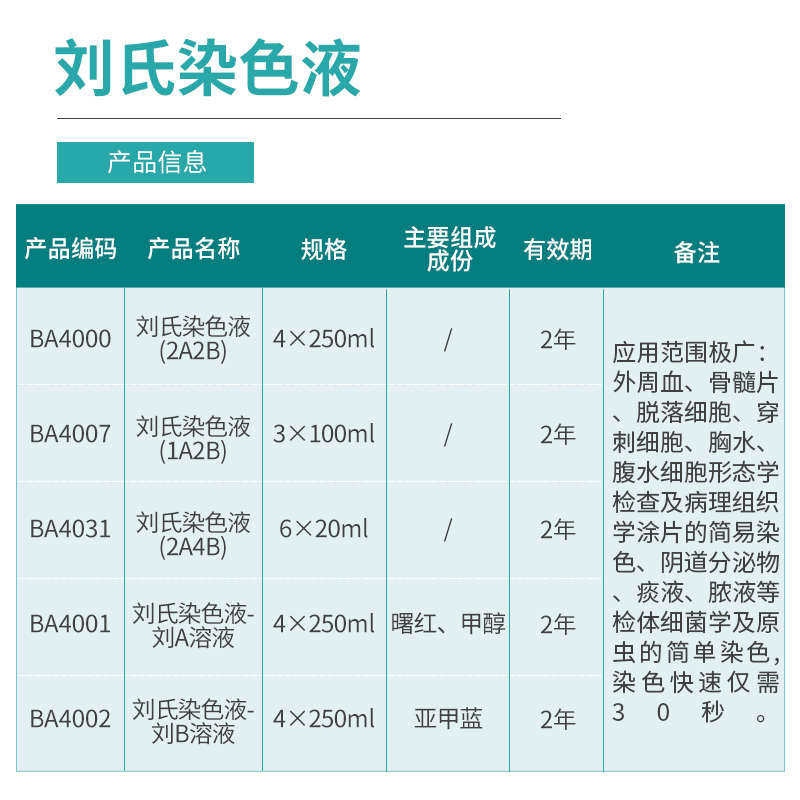 刘氏染色液

产品信息

| 产品编码 | 产品名称 | 规格 | 主要组成成份 | 有效期 | 备注 |
|---|---|---|---|---|---|
| BA4000 | 刘氏染色液(2A2B) | 4×250ml | / | 2年 | 应用范围极广：外周血、骨髓片、脱落细胞、穿刺细胞、胸水、腹水细胞形态学检查及病理组织学涂片的简易染色、阴道分泌物、痰液、脓液等检体细菌学及原虫的简单染色，染色快速仅需30秒。 |
| BA4007 | 刘氏染色液(1A2B) | 3×100ml | / | 2年 | |
| BA4031 | 刘氏染色液(2A4B) | 6×20ml | / | 2年 | |
| BA4001 | 刘氏染色液-刘A溶液 | 4×250ml | 曙红、甲醇 | 2年 | |
| BA4002 | 刘氏染色液-刘B溶液 | 4×250ml | 亚甲蓝 | 2年 | |